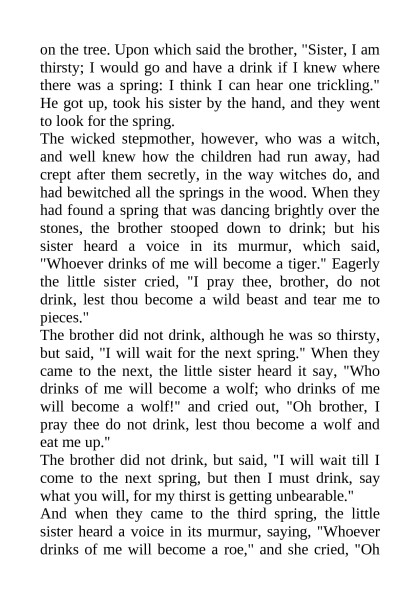 on the tree. Upon which said the brother, "Sister, I am thirsty; I would go and have a drink if I knew where there was a spring: I think I can hear one trickling." He got up, took his sister by the hand, and they went to look for the spring.

The wicked stepmother, however, who was a witch, and well knew how the children had run away, had crept after them secretly, in the way witches do, and had bewitched all the springs in the wood. When they had found a spring that was dancing brightly over the stones, the brother stooped down to drink; but his sister heard a voice in its murmur, which said, "Whoever drinks of me will become a tiger." Eagerly the little sister cried, "I pray thee, brother, do not drink, lest thou become a wild beast and tear me to pieces."

The brother did not drink, although he was so thirsty, but said, "I will wait for the next spring." When they came to the next, the little sister heard it say, "Who drinks of me will become a wolf; who drinks of me will become a wolf!" and cried out, "Oh brother, I pray thee do not drink, lest thou become a wolf and eat me up."

The brother did not drink, but said, "I will wait till I come to the next spring, but then I must drink, say what you will, for my thirst is getting unbearable."

And when they came to the third spring, the little sister heard a voice in its murmur, saying, "Whoever drinks of me will become a roe," and she cried, "Oh